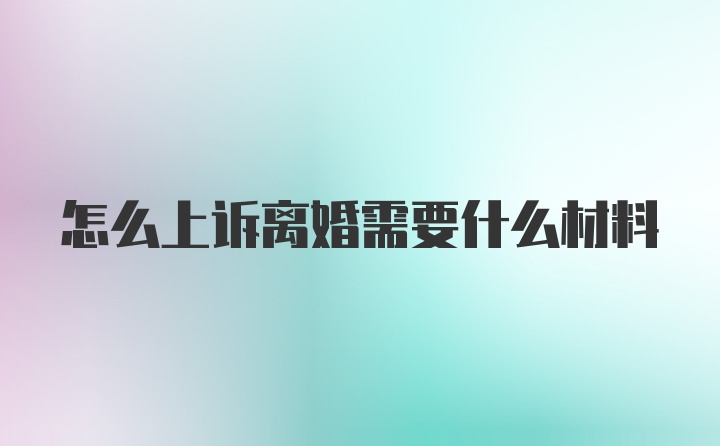 怎么上诉离婚需要什么材料